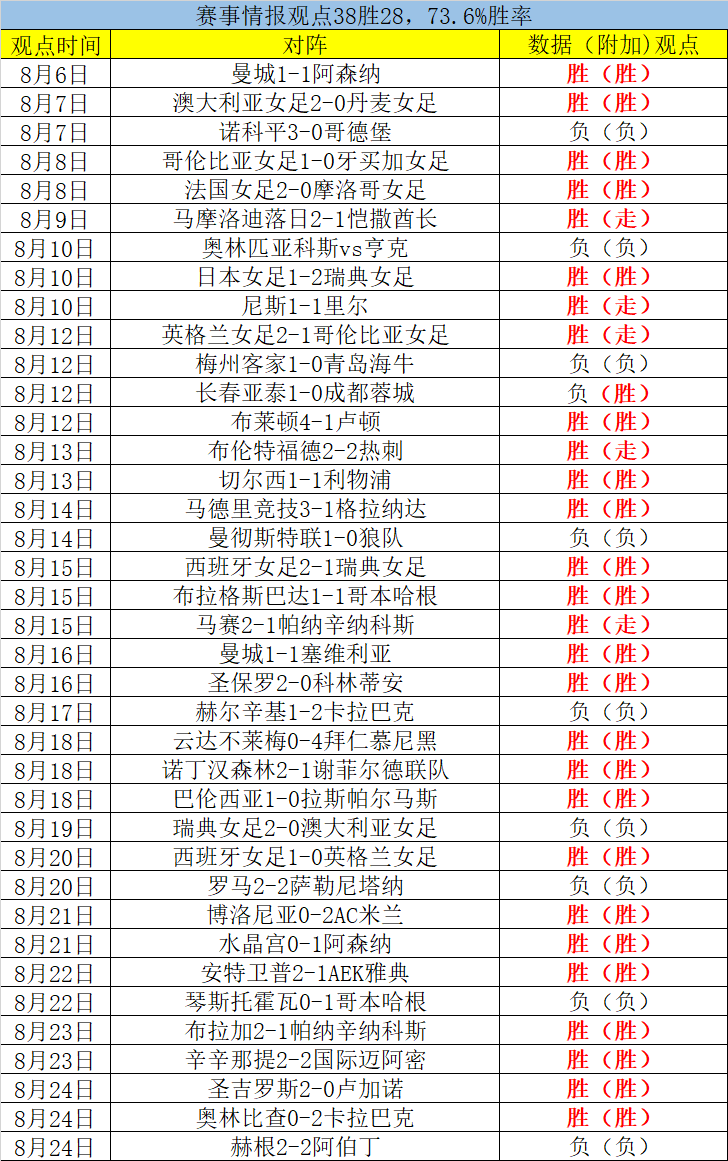 赛事情报观点38胜28，73.6%胜率

| 观点时间 | 对阵 | 数据（附加)观点 |
|---|---|---|
| 8月6日 | 曼城1-1阿森纳 | 胜（胜） |
| 8月7日 | 澳大利亚女足2-0丹麦女足 | 胜（胜） |
| 8月7日 | 诺科平3-0哥德堡 | 负（负） |
| 8月8日 | 哥伦比亚女足1-0牙买加女足 | 胜（胜） |
| 8月8日 | 法国女足2-0摩洛哥女足 | 胜（胜） |
| 8月9日 | 马摩洛迪落日2-1恺撒酋长 | 胜（走） |
| 8月10日 | 奥林匹亚科斯vs亨克 | 负（负） |
| 8月10日 | 日本女足1-2瑞典女足 | 胜（胜） |
| 8月10日 | 尼斯1-1里尔 | 胜（走） |
| 8月12日 | 英格兰女足2-1哥伦比亚女足 | 胜（走） |
| 8月12日 | 梅州客家1-0青岛海牛 | 负（负） |
| 8月12日 | 长春亚泰1-0成都蓉城 | 负（胜） |
| 8月12日 | 布莱顿4-1卢顿 | 胜（胜） |
| 8月13日 | 布伦特福德2-2热刺 | 胜（走） |
| 8月13日 | 切尔西1-1利物浦 | 胜（胜） |
| 8月14日 | 马德里竞技3-1格拉纳达 | 胜（胜） |
| 8月14日 | 曼彻斯特联1-0狼队 | 负（负） |
| 8月15日 | 西班牙女足2-1瑞典女足 | 胜（胜） |
| 8月15日 | 布拉格斯巴达1-1哥本哈根 | 胜（胜） |
| 8月15日 | 马赛2-1帕纳辛纳科斯 | 胜（走） |
| 8月16日 | 曼城1-1塞维利亚 | 胜（胜） |
| 8月16日 | 圣保罗2-0科林蒂安 | 胜（胜） |
| 8月17日 | 赫尔辛基1-2卡拉巴克 | 负（负） |
| 8月18日 | 云达不莱梅0-4拜仁慕尼黑 | 胜（胜） |
| 8月18日 | 诺丁汉森林2-1谢菲尔德联队 | 胜（胜） |
| 8月18日 | 巴伦西亚1-0拉斯帕尔马斯 | 胜（胜） |
| 8月19日 | 瑞典女足2-0澳大利亚女足 | 负（负） |
| 8月20日 | 西班牙女足1-0英格兰女足 | 胜（胜） |
| 8月20日 | 罗马2-2萨勒尼塔纳 | 负（负） |
| 8月21日 | 博洛尼亚0-2AC米兰 | 胜（胜） |
| 8月21日 | 水晶宫0-1阿森纳 | 胜（胜） |
| 8月22日 | 安特卫普2-1AEK雅典 | 胜（胜） |
| 8月22日 | 琴斯托霍瓦0-1哥本哈根 | 负（负） |
| 8月23日 | 布拉加2-1帕纳辛纳科斯 | 胜（胜） |
| 8月23日 | 辛辛那提2-2国际迈阿密 | 胜（胜） |
| 8月24日 | 圣吉罗斯2-0卢加诺 | 胜（胜） |
| 8月24日 | 奥林比查0-2卡拉巴克 | 胜（胜） |
| 8月24日 | 赫根2-2阿伯丁 | 负（负） |